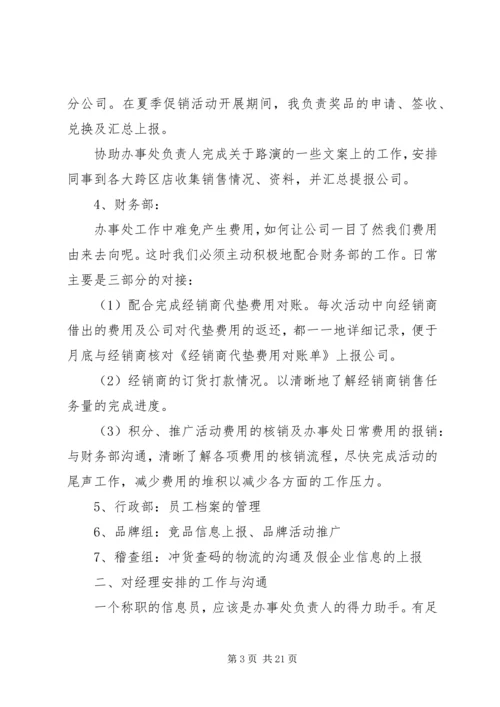 分公司。在夏季促销活动开展期间，我负责奖品的申请、签收、兑换及汇总上报。

协助办事处负责人完成关于路演的一些文案上的工作，安排同事到各大跨区店收集销售情况、资料，并汇总提报公司。

4、财务部：

办事处工作中难免产生费用，如何让公司一目了然我们费用由来去向呢。这时我们必须主动积极地配合财务部的工作。日常主要是三部分的对接：

（1）配合完成经销商代垫费用对账。每次活动中向经销商借出的费用及公司对代垫费用的返还，都一一地详细记录，便于月底与经销商核对《经销商代垫费用对账单》上报公司。

（2）经销商的订货打款情况。以清晰地了解经销商销售任务量的完成进度。

（3）积分、推广活动费用的核销及办事处日常费用的报销：与财务部沟通，清晰了解各项费用的核销流程，尽快完成活动的尾声工作，减少费用的堆积以减少各方面的工作压力。

5、行政部：员工档案的管理

6、品牌组：竞品信息上报、品牌活动推广

7、稽查组：冲货查码的物流的沟通及假企业信息的上报

二、对经理安排的工作与沟通

一个称职的信息员，应该是办事处负责人的得力助手。有足

第 3 页 共 21 页